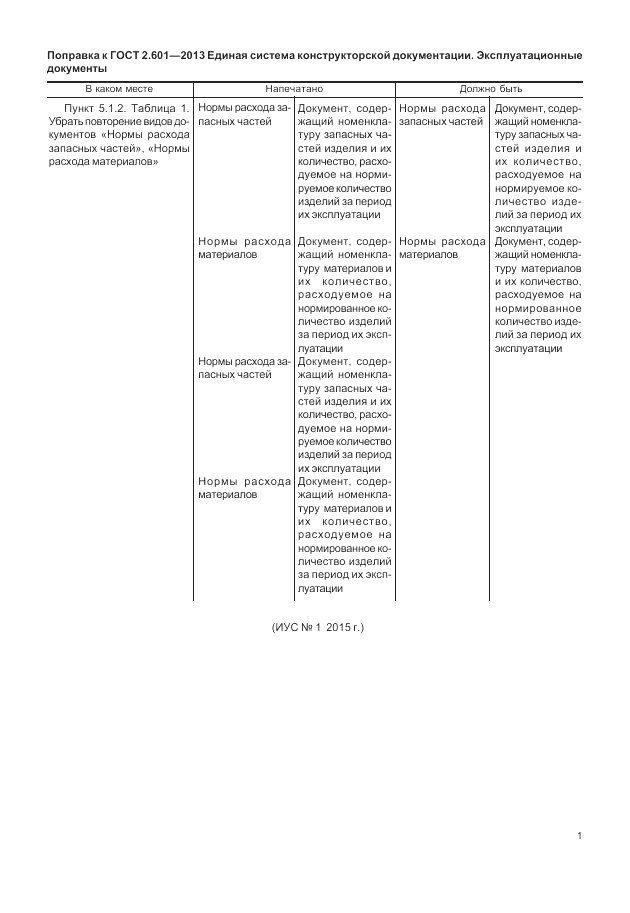 Поправка к ГОСТ 2.601—2013 Единая система конструкторской документации. Эксплуатационные документы

| В каком месте | Напечатано | | Должно быть | |
|---|---|---|---|---|
| Пункт 5.1.2. Таблица 1. Убрать повторение видов документов «Нормы расхода запасных частей», «Нормы расхода материалов» | Нормы расхода запасных частей | Документ, содержащий номенклатуру запасных частей изделия и их количество, расходуемое на нормируемое количество изделий за период их эксплуатации | Нормы расхода запасных частей | Документ, содержащий номенклатуру запасных частей изделия и их количество, расходуемое на нормируемое количество изделий за период их эксплуатации |
| | Нормы расхода материалов | Документ, содержащий номенклатуру материалов и их количество, расходуемое на нормированное количество изделий за период их эксплуатации | Нормы расхода материалов | Документ, содержащий номенклатуру материалов и их количество, расходуемое на нормированное количество изделий за период их эксплуатации |
| | Нормы расхода запасных частей | Документ, содержащий номенклатуру запасных частей изделия и их количество, расходуемое на нормируемое количество изделий за период их эксплуатации | | |
| | Нормы расхода материалов | Документ, содержащий номенклатуру материалов и их количество, расходуемое на нормированное количество изделий за период их эксплуатации | | |

(ИУС № 1 2015 г.)

1